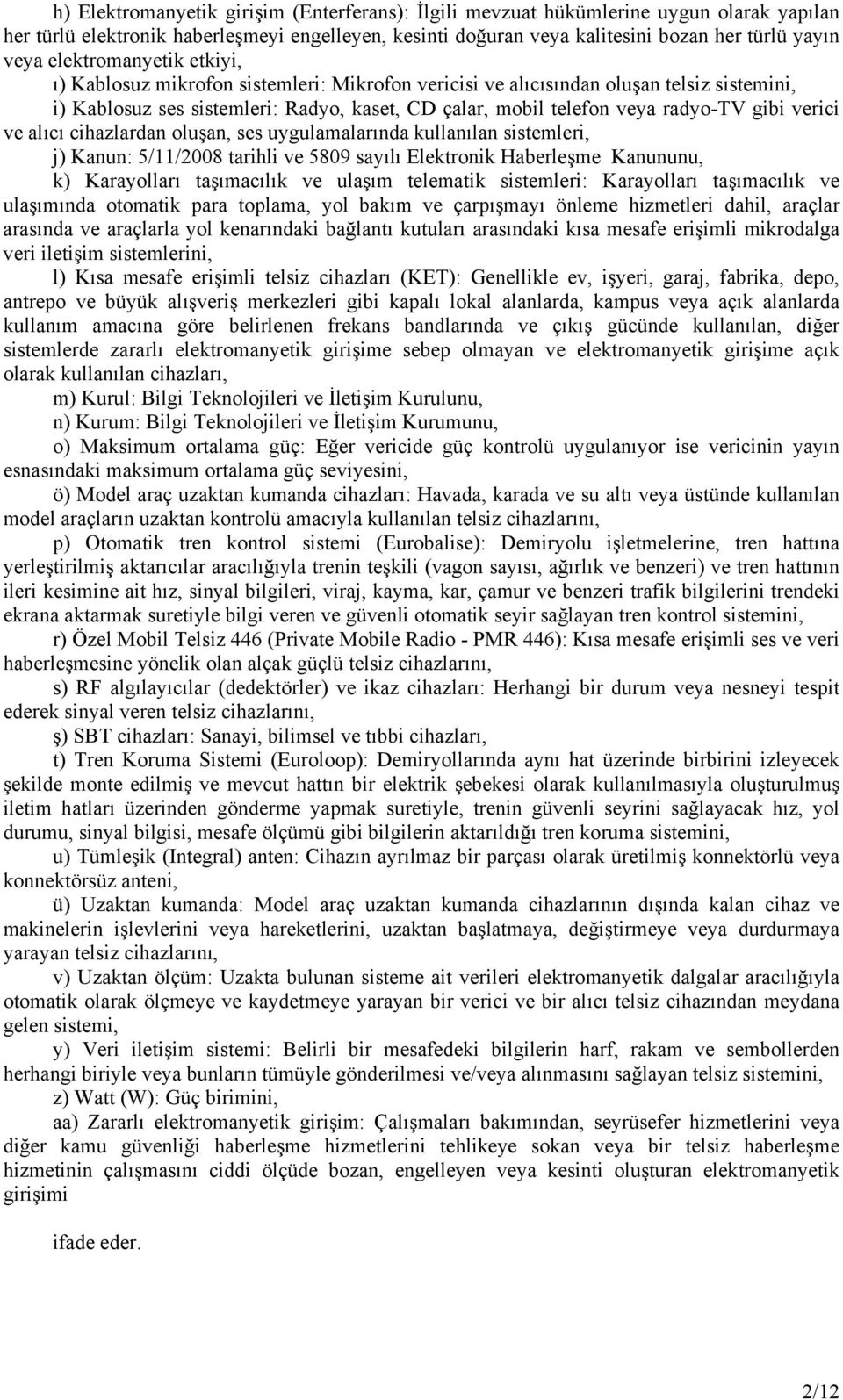 h) Elektromanyetik girişim (Enterferans): İlgili mevzuat hükümlerine uygun olarak yapılan her türlü elektronik haberleşmeyi engelleyen, kesinti doğuran veya kalitesini bozan her türlü yayın veya elektromanyetik etkiyi,

ı) Kablosuz mikrofon sistemleri: Mikrofon vericisi ve alıcısından oluşan telsiz sistemini,

i) Kablosuz ses sistemleri: Radyo, kaset, CD çalar, mobil telefon veya radyo-TV gibi verici ve alıcı cihazlardan oluşan, ses uygulamalarında kullanılan sistemleri,

j) Kanun: 5/11/2008 tarihli ve 5809 sayılı Elektronik Haberleşme Kanununu,

k) Karayolları taşımacılık ve ulaşım telematik sistemleri: Karayolları taşımacılık ve ulaşımında otomatik para toplama, yol bakım ve çarpışmayı önleme hizmetleri dahil, araçlar arasında ve araçlarla yol kenarındaki bağlantı kutuları arasındaki kısa mesafe erişimli mikrodalga veri iletişim sistemlerini,

l) Kısa mesafe erişimli telsiz cihazları (KET): Genellikle ev, işyeri, garaj, fabrika, depo, antrepo ve büyük alışveriş merkezleri gibi kapalı lokal alanlarda, kampus veya açık alanlarda kullanım amacına göre belirlenen frekans bandlarında ve çıkış gücünde kullanılan, diğer sistemlerde zararlı elektromanyetik girişime sebep olmayan ve elektromanyetik girişime açık olarak kullanılan cihazları,

m) Kurul: Bilgi Teknolojileri ve İletişim Kurulunu,

n) Kurum: Bilgi Teknolojileri ve İletişim Kurumunu,

o) Maksimum ortalama güç: Eğer vericide güç kontrolü uygulanıyor ise vericinin yayın esnasındaki maksimum ortalama güç seviyesini,

ö) Model araç uzaktan kumanda cihazları: Havada, karada ve su altı veya üstünde kullanılan model araçların uzaktan kontrolü amacıyla kullanılan telsiz cihazlarını,

p) Otomatik tren kontrol sistemi (Eurobalise): Demiryolu işletmelerine, tren hattına yerleştirilmiş aktarıcılar aracılığıyla trenin teşkili (vagon sayısı, ağırlık ve benzeri) ve tren hattının ileri kesimine ait hız, sinyal bilgileri, viraj, kayma, kar, çamur ve benzeri trafik bilgilerini trendeki ekrana aktarmak suretiyle bilgi veren ve güvenli otomatik seyir sağlayan tren kontrol sistemini,

r) Özel Mobil Telsiz 446 (Private Mobile Radio - PMR 446): Kısa mesafe erişimli ses ve veri haberleşmesine yönelik olan alçak güçlü telsiz cihazlarını,

s) RF algılayıcılar (dedektörler) ve ikaz cihazları: Herhangi bir durum veya nesneyi tespit ederek sinyal veren telsiz cihazlarını,

ş) SBT cihazları: Sanayi, bilimsel ve tıbbi cihazları,

t) Tren Koruma Sistemi (Euroloop): Demiryollarında aynı hat üzerinde birbirini izleyecek şekilde monte edilmiş ve mevcut hattın bir elektrik şebekesi olarak kullanılmasıyla oluşturulmuş iletim hatları üzerinden gönderme yapmak suretiyle, trenin güvenli seyrini sağlayacak hız, yol durumu, sinyal bilgisi, mesafe ölçümü gibi bilgilerin aktarıldığı tren koruma sistemini,

u) Tümleşik (Integral) anten: Cihazın ayrılmaz bir parçası olarak üretilmiş konnektörlü veya konnektörsüz anteni,

ü) Uzaktan kumanda: Model araç uzaktan kumanda cihazlarının dışında kalan cihaz ve makinelerin işlevlerini veya hareketlerini, uzaktan başlatmaya, değiştirmeye veya durdurmaya yarayan telsiz cihazlarını,

v) Uzaktan ölçüm: Uzakta bulunan sisteme ait verileri elektromanyetik dalgalar aracılığıyla otomatik olarak ölçmeye ve kaydetmeye yarayan bir verici ve bir alıcı telsiz cihazından meydana gelen sistemi,

y) Veri iletişim sistemi: Belirli bir mesafedeki bilgilerin harf, rakam ve sembollerden herhangi biriyle veya bunların tümüyle gönderilmesi ve/veya alınmasını sağlayan telsiz sistemini,

z) Watt (W): Güç birimini,

aa) Zararlı elektromanyetik girişim: Çalışmaları bakımından, seyrüsefer hizmetlerini veya diğer kamu güvenliği haberleşme hizmetlerini tehlikeye sokan veya bir telsiz haberleşme hizmetinin çalışmasını ciddi ölçüde bozan, engelleyen veya kesinti oluşturan elektromanyetik girişimi

ifade eder.

2/12